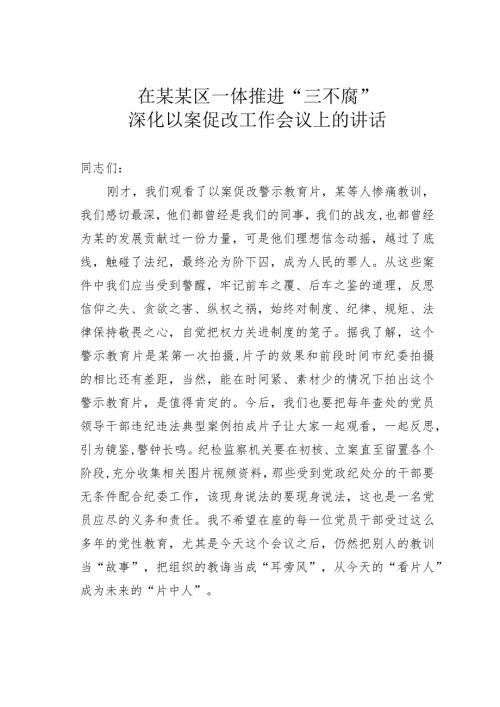 在某某区一体推进“三不腐”
深化以案促改工作会议上的讲话

同志们：

刚才，我们观看了以案促改警示教育片，某等人惨痛教训，我们感切最深，他们都曾经是我们的同事，我们的战友，也都曾经为某的发展贡献过一份力量，可是他们理想信念动摇，越过了底线，触碰了法纪，最终沦为阶下囚，成为人民的罪人。从这些案件中我们应当受到警醒，牢记前车之覆、后车之鉴的道理，反思信仰之失、贪欲之害、纵权之祸，始终对制度、纪律、规矩、法律保持敬畏之心，自觉把权力关进制度的笼子。据我了解，这个警示教育片是某第一次拍摄，片子的效果和前段时间市纪委拍摄的相比还有差距，当然，能在时间紧、素材少的情况下拍出这个警示教育片，是值得肯定的。今后，我们也要把每年查处的党员领导干部违纪违法典型案例拍成片子让大家一起观看，一起反思，引为镜鉴，警钟长鸣。纪检监察机关要在初核、立案直至留置各个阶段，充分收集相关图片视频资料，那些受到党政纪处分的干部要无条件配合纪委工作，该现身说法的要现身说法，这也是一名党员应尽的义务和责任。我不希望在座的每一位党员干部受过这么多年的党性教育，尤其是今天这个会议之后，仍然把别人的教训当“故事”，把组织的教诲当成“耳旁风”，从今天的“看片人”成为未来的“片中人”。